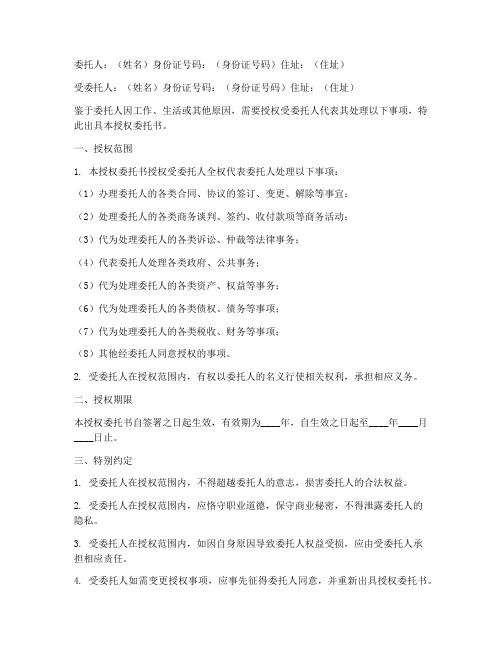 委托人：（姓名）身份证号码：（身份证号码）住址：（住址）

受委托人：（姓名）身份证号码：（身份证号码）住址：（住址）

鉴于委托人因工作、生活或其他原因，需要授权受委托人代表其处理以下事项，特此出具本授权委托书。

一、授权范围

1. 本授权委托书授权受委托人全权代表委托人处理以下事项：

（1）办理委托人的各类合同、协议的签订、变更、解除等事宜；

（2）处理委托人的各类商务谈判、签约、收付款项等商务活动；

（3）代为处理委托人的各类诉讼、仲裁等法律事务；

（4）代表委托人处理各类政府、公共事务；

（5）代为处理委托人的各类资产、权益等事务；

（6）代为处理委托人的各类债权、债务等事项；

（7）代为处理委托人的各类税收、财务等事项；

（8）其他经委托人同意授权的事项。

2. 受委托人在授权范围内，有权以委托人的名义行使相关权利，承担相应义务。

二、授权期限

本授权委托书自签署之日起生效，有效期为____年，自生效之日起至____年____月____日止。

三、特别约定

1. 受委托人在授权范围内，不得超越委托人的意志，损害委托人的合法权益。

2. 受委托人在授权范围内，应恪守职业道德，保守商业秘密，不得泄露委托人的隐私。

3. 受委托人在授权范围内，如因自身原因导致委托人权益受损，应由受委托人承担相应责任。

4. 受委托人如需变更授权事项，应事先征得委托人同意，并重新出具授权委托书。